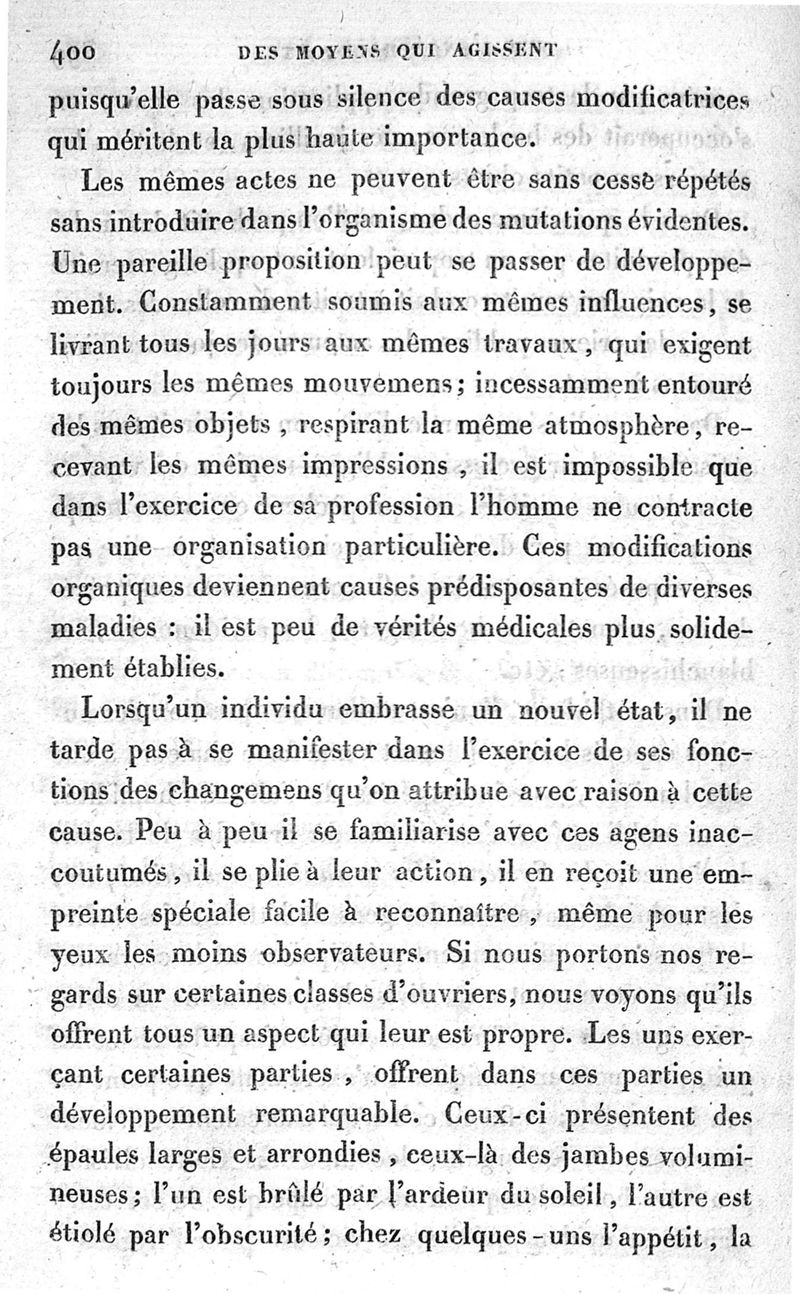 400 DES MOYENS QUI AGISSENT

puisqu'elle passe sous silence des causes modificatrices qui méritent la plus haute importance.

Les mêmes actes ne peuvent être sans cesse répétés sans introduire dans l'organisme des mutations évidentes. Une pareille proposition peut se passer de développement. Constamment soumis aux mêmes influences, se livrant tous les jours aux mêmes travaux, qui exigent toujours les mêmes mouvemens; incessamment entouré des mêmes objets, respirant la même atmosphère, recevant les mêmes impressions, il est impossible que dans l'exercice de sa profession l'homme ne contracte pas une organisation particulière. Ces modifications organiques deviennent causes prédisposantes de diverses maladies : il est peu de vérités médicales plus solidement établies.

Lorsqu'un individu embrasse un nouvel état, il ne tarde pas à se manifester dans l'exercice de ses fonctions des changemens qu'on attribue avec raison à cette cause. Peu à peu il se familiarise avec ces agens inaccoutumés, il se plie à leur action, il en reçoit une empreinte spéciale facile à reconnaître, même pour les yeux les moins observateurs. Si nous portons nos regards sur certaines classes d'ouvriers, nous voyons qu'ils offrent tous un aspect qui leur est propre. Les uns exerçant certaines parties, offrent dans ces parties un développement remarquable. Ceux-ci présentent des épaules larges et arrondies, ceux-là des jambes volumineuses; l'un est brûlé par l'ardeur du soleil, l'autre est étiolé par l'obscurité; chez quelques-uns l'appétit, la